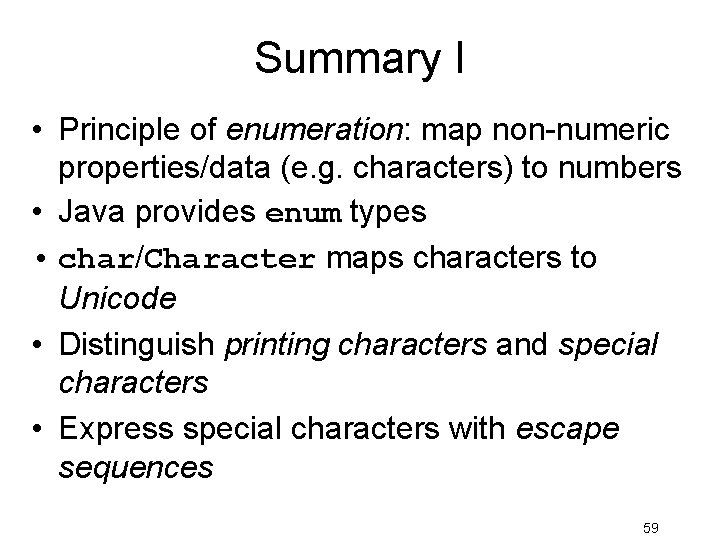 Summary I

• Principle of enumeration: map non-numeric properties/data (e.g. characters) to numbers
• Java provides enum types
• char/Character maps characters to Unicode
• Distinguish printing characters and special characters
• Express special characters with escape sequences

59